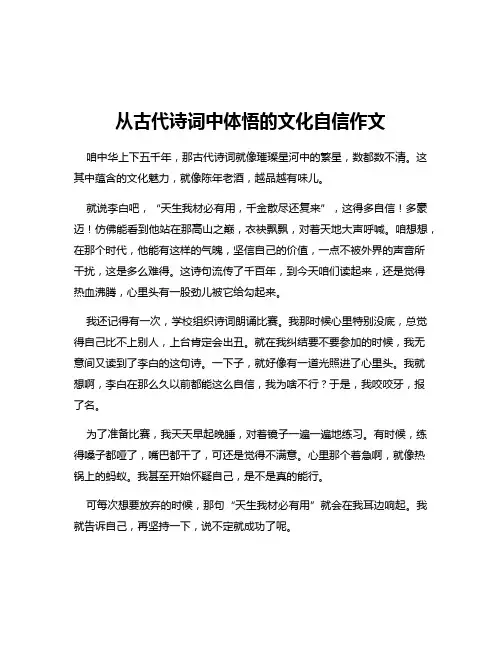 从古代诗词中体悟的文化自信作文

咱中华上下五千年，那古代诗词就像璀璨星河中的繁星，数都数不清。这其中蕴含的文化魅力，就像陈年老酒，越品越有味儿。

就说李白吧，“天生我材必有用，千金散尽还复来”，这得多自信！多豪迈！仿佛能看到他站在那高山之巅，衣袂飘飘，对着天地大声呼喊。咱想想，在那个时代，他能有这样的气魄，坚信自己的价值，一点不被外界的声音所干扰，这是多么难得。这诗句流传了千百年，到今天咱们读起来，还是觉得热血沸腾，心里头有一股劲儿被它给勾起来。

我还记得有一次，学校组织诗词朗诵比赛。我那时候心里特别没底，总觉得自己比不上别人，上台肯定会出丑。就在我纠结要不要参加的时候，我无意间又读到了李白的这句诗。一下子，就好像有一道光照进了心里头。我就想啊，李白在那么久以前都能这么自信，我为啥不行？于是，我咬咬牙，报了名。

为了准备比赛，我天天早起晚睡，对着镜子一遍一遍地练习。有时候，练得嗓子都哑了，嘴巴都干了，可还是觉得不满意。心里那个着急啊，就像热锅上的蚂蚁。我甚至开始怀疑自己，是不是真的能行。

可每次想要放弃的时候，那句“天生我材必有用”就会在我耳边响起。我就告诉自己，再坚持一下，说不定就成功了呢。